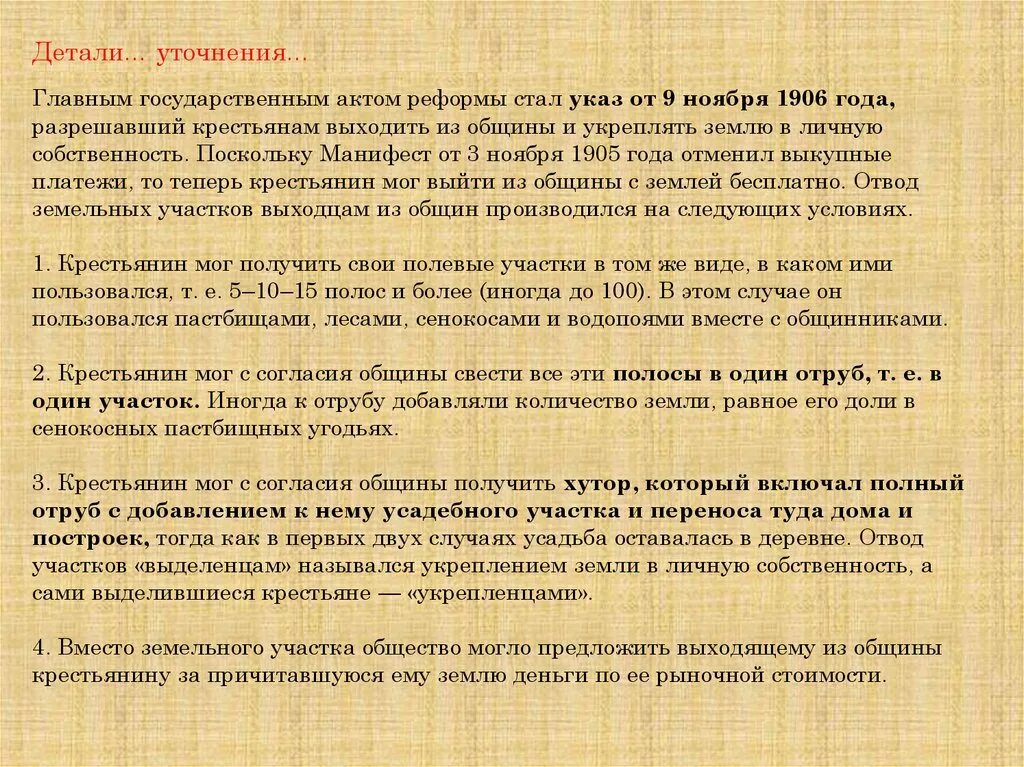 Детали… уточнения…

Главным государственным актом реформы стал указ от 9 ноября 1906 года, разрешавший крестьянам выходить из общины и укреплять землю в личную собственность. Поскольку Манифест от 3 ноября 1905 года отменил выкупные платежи, то теперь крестьянин мог выйти из общины с землей бесплатно. Отвод земельных участков выходцам из общин производился на следующих условиях.

1. Крестьянин мог получить свои полевые участки в том же виде, в каком ими пользовался, т. е. 5–10–15 полос и более (иногда до 100). В этом случае он пользовался пастбищами, лесами, сенокосами и водопоями вместе с общинниками.

2. Крестьянин мог с согласия общины свести все эти полосы в один отруб, т. е. в один участок. Иногда к отрубу добавляли количество земли, равное его доли в сенокосных пастбищных угодьях.

3. Крестьянин мог с согласия общины получить хутор, который включал полный отруб с добавлением к нему усадебного участка и переноса туда дома и построек, тогда как в первых двух случаях усадьба оставалась в деревне. Отвод участков «выделенцам» назывался укреплением земли в личную собственность, а сами выделившиеся крестьяне — «укрепленцами».

4. Вместо земельного участка общество могло предложить выходящему из общины крестьянину за причитавшуюся ему землю деньги по ее рыночной стоимости.